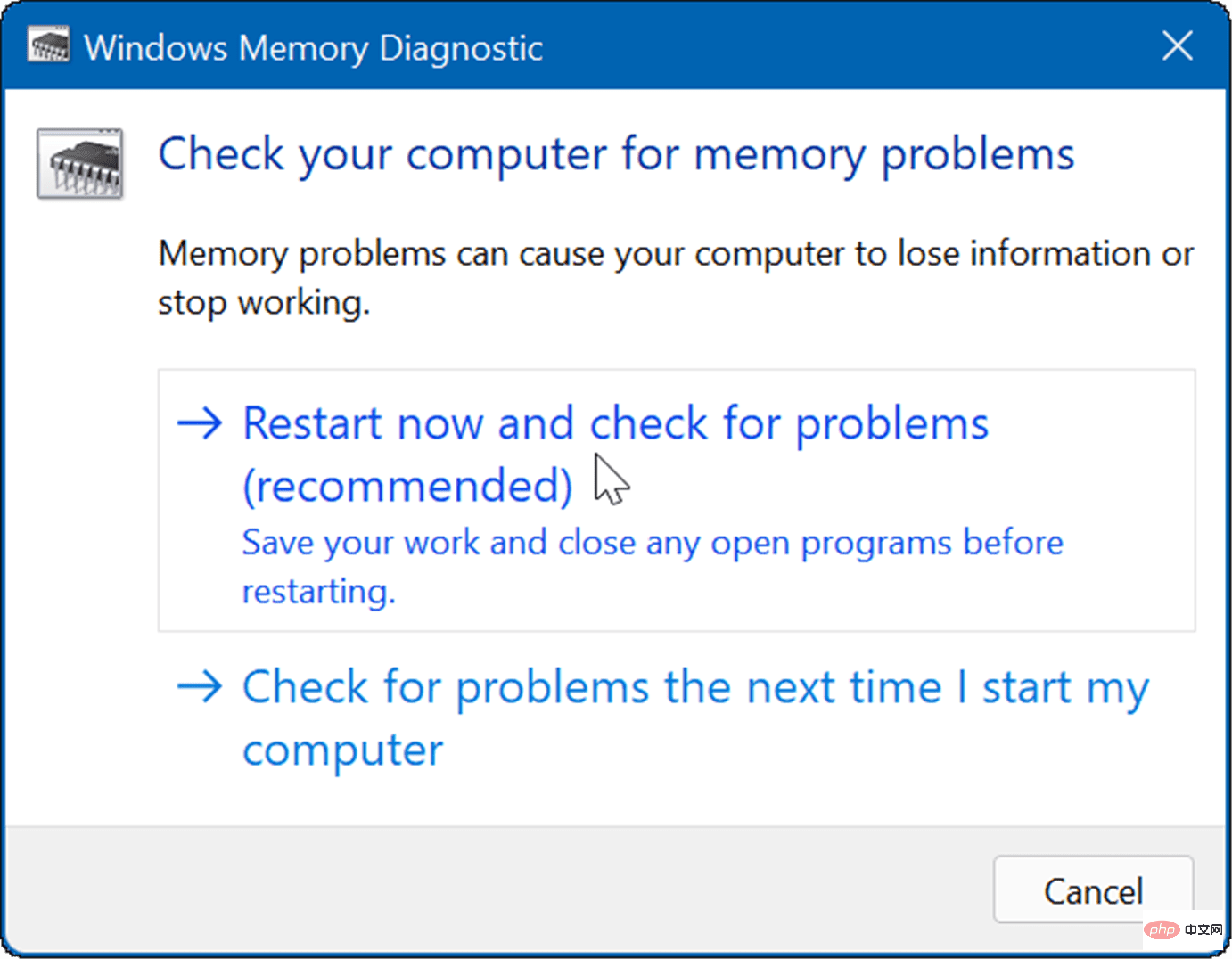 Windows Memory Diagnostic

Check your computer for memory problems

Memory problems can cause your computer to lose information or stop working.

→ Restart now and check for problems (recommended)
Save your work and close any open programs before restarting.

→ Check for problems the next time I start my computer

Cancel

php 中文网